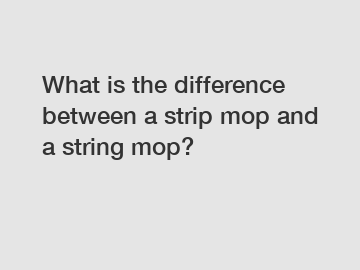 What is the difference between a strip mop and a string mop?